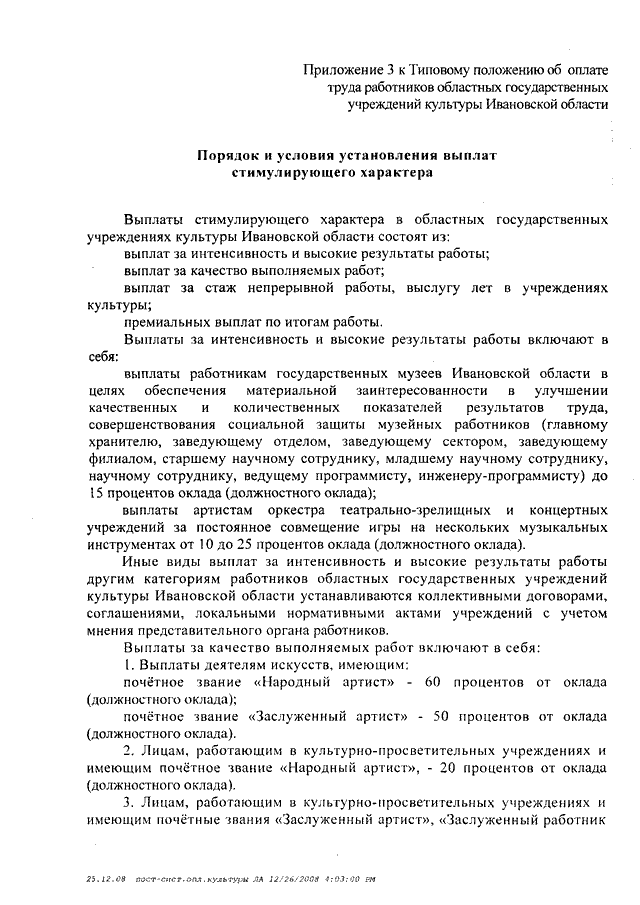 Приложение 3 к Типовому положению об оплате труда работников областных государственных учреждений культуры Ивановской области

Порядок и условия установления выплат стимулирующего характера

Выплаты стимулирующего характера в областных государственных учреждениях культуры Ивановской области состоят из:

выплат за интенсивность и высокие результаты работы;

выплат за качество выполняемых работ;

выплат за стаж непрерывной работы, выслугу лет в учреждениях культуры;

премиальных выплат по итогам работы.

Выплаты за интенсивность и высокие результаты работы включают в себя:

выплаты работникам государственных музеев Ивановской области в целях обеспечения материальной заинтересованности в улучшении качественных и количественных показателей результатов труда, совершенствования социальной защиты музейных работников (главному хранителю, заведующему отделом, заведующему сектором, заведующему филиалом, старшему научному сотруднику, младшему научному сотруднику, научному сотруднику, ведущему программисту, инженеру-программисту) до 15 процентов оклада (должностного оклада);

выплаты артистам оркестра театрально-зрелищных и концертных учреждений за постоянное совмещение игры на нескольких музыкальных инструментах от 10 до 25 процентов оклада (должностного оклада).

Иные виды выплат за интенсивность и высокие результаты работы другим категориям работников областных государственных учреждений культуры Ивановской области устанавливаются коллективными договорами, соглашениями, локальными нормативными актами учреждений с учетом мнения представительного органа работников.

Выплаты за качество выполняемых работ включают в себя:

1. Выплаты деятелям искусств, имеющим:

почётное звание «Народный артист» - 60 процентов от оклада (должностного оклада);

почётное звание «Заслуженный артист» - 50 процентов от оклада (должностного оклада).

2. Лицам, работающим в культурно-просветительных учреждениях и имеющим почётное звание «Народный артист», - 20 процентов от оклада (должностного оклада).

3. Лицам, работающим в культурно-просветительных учреждениях и имеющим почётные звания «Заслуженный артист», «Заслуженный работник

25.12.08 пост-сист.опл.культуры ЛА 12/26/2008 4:03:00 PM